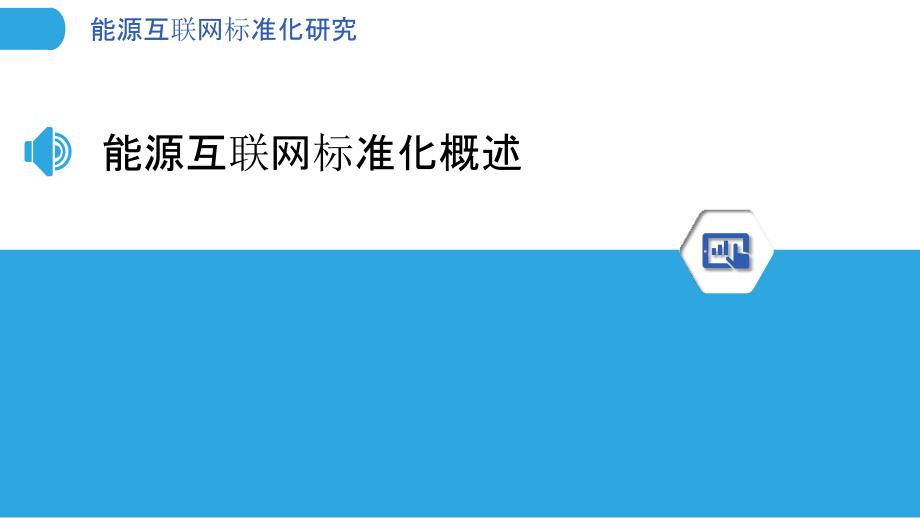 能源互联网标准化研究

能源互联网标准化概述